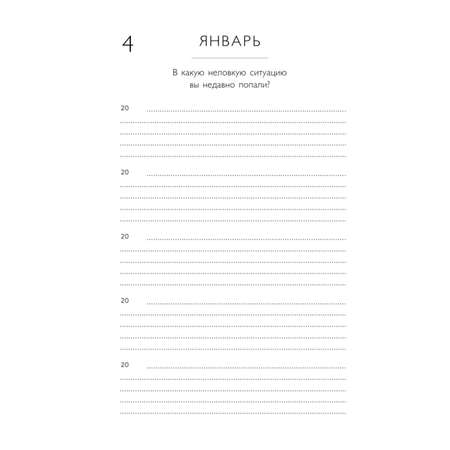 4 ЯНВАРЬ

В какую неловкую ситуацию вы недавно попали?

20

20

20

20

20